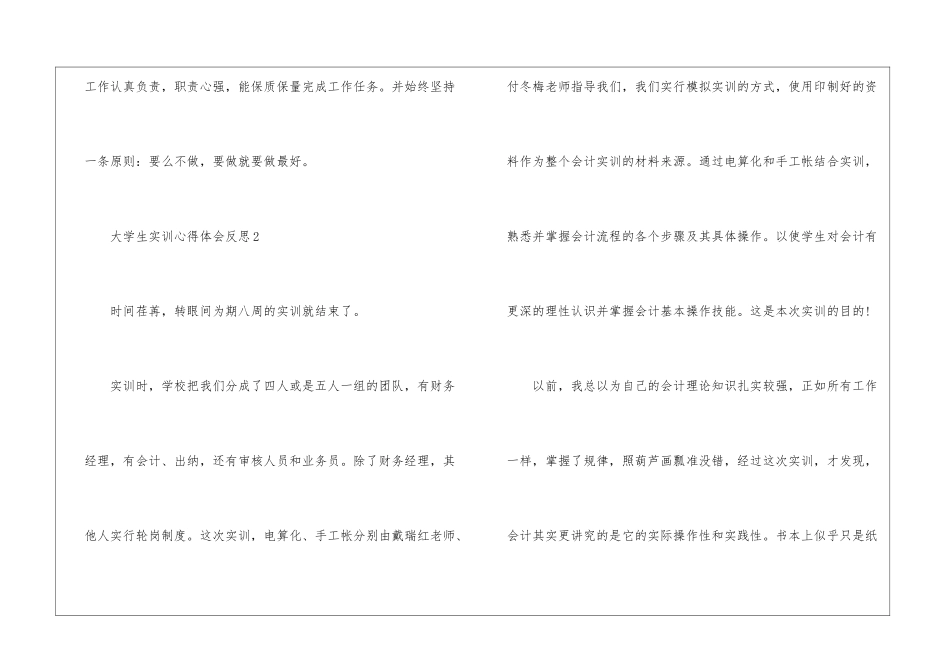 工作认真负责，职责心强，能保质保量完成工作任务。并始终坚持一条原则：要么不做，要做就要做最好。

大学生实训心得体会反思2

时间荏苒，转眼间为期八周的实训就结束了。

实训时，学校把我们分成了四人或是五人一组的团队，有财务经理，有会计、出纳，还有审核人员和业务员。除了财务经理，其他人实行轮岗制度。这次实训，电算化、手工帐分别由戴瑞红老师、付冬梅老师指导我们，我们实行模拟实训的方式，使用印制好的资料作为整个会计实训的材料来源。通过电算化和手工帐结合实训，熟悉并掌握会计流程的各个步骤及其具体操作。以使学生对会计有更深的理性认识并掌握会计基本操作技能。这是本次实训的目的!

以前，我总以为自己的会计理论知识扎实较强，正如所有工作一样，掌握了规律，照葫芦画瓢准没错，经过这次实训，才发现，会计其实更讲究的是它的实际操作性和实践性。书本上似乎只是纸